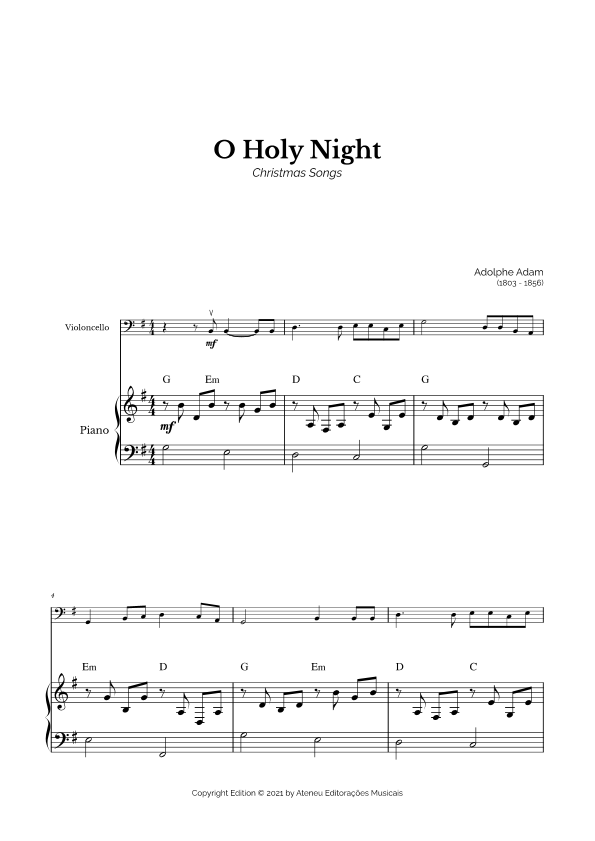 O Holy Night
Christmas Songs

Adolphe Adam
(1803 - 1856)

Violoncello

mf

G Em D C G

Piano

mf

4

Em D G Em D C

Copyright Edition © 2021 by Ateneu Editorações Musicais